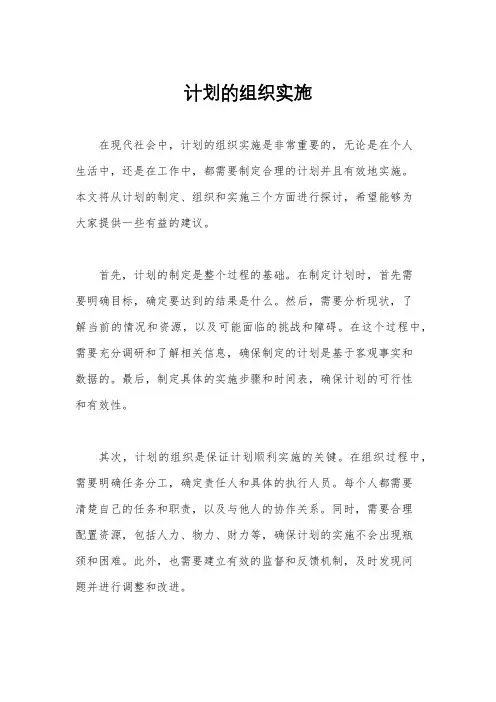 计划的组织实施

在现代社会中，计划的组织实施是非常重要的，无论是在个人生活中，还是在工作中，都需要制定合理的计划并且有效地实施。本文将从计划的制定、组织和实施三个方面进行探讨，希望能够为大家提供一些有益的建议。

首先，计划的制定是整个过程的基础。在制定计划时，首先需要明确目标，确定要达到的结果是什么。然后，需要分析现状，了解当前的情况和资源，以及可能面临的挑战和障碍。在这个过程中，需要充分调研和了解相关信息，确保制定的计划是基于客观事实和数据的。最后，制定具体的实施步骤和时间表，确保计划的可行性和有效性。

其次，计划的组织是保证计划顺利实施的关键。在组织过程中，需要明确任务分工，确定责任人和具体的执行人员。每个人都需要清楚自己的任务和职责，以及与他人的协作关系。同时，需要合理配置资源，包括人力、物力、财力等，确保计划的实施不会出现瓶颈和困难。此外，也需要建立有效的监督和反馈机制，及时发现问题并进行调整和改进。